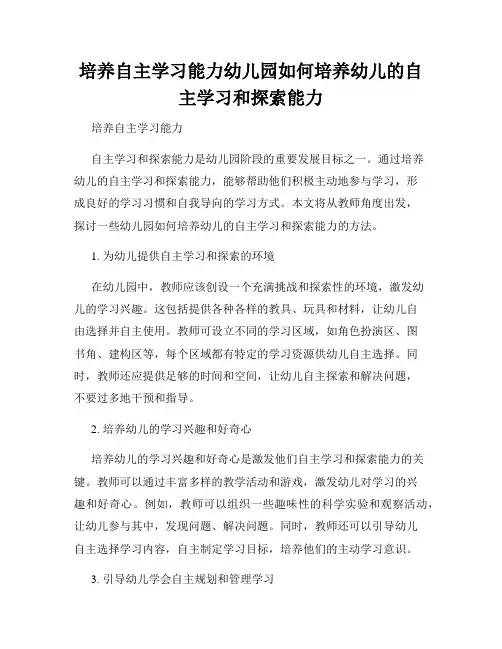 培养自主学习能力幼儿园如何培养幼儿的自主学习和探索能力

培养自主学习能力

自主学习和探索能力是幼儿园阶段的重要发展目标之一。通过培养幼儿的自主学习和探索能力，能够帮助他们积极主动地参与学习，形成良好的学习习惯和自我导向的学习方式。本文将从教师角度出发，探讨一些幼儿园如何培养幼儿的自主学习和探索能力的方法。

1. 为幼儿提供自主学习和探索的环境

在幼儿园中，教师应该创设一个充满挑战和探索性的环境，激发幼儿的学习兴趣。这包括提供各种各样的教具、玩具和材料，让幼儿自由选择并自主使用。教师可设立不同的学习区域，如角色扮演区、图书角、建构区等，每个区域都有特定的学习资源供幼儿自主选择。同时，教师还应提供足够的时间和空间，让幼儿自主探索和解决问题，不要过多地干预和指导。

2. 培养幼儿的学习兴趣和好奇心

培养幼儿的学习兴趣和好奇心是激发他们自主学习和探索能力的关键。教师可以通过丰富多样的教学活动和游戏，激发幼儿对学习的兴趣和好奇心。例如，教师可以组织一些趣味性的科学实验和观察活动，让幼儿参与其中，发现问题、解决问题。同时，教师还可以引导幼儿自主选择学习内容，自主制定学习目标，培养他们的主动学习意识。

3. 引导幼儿学会自主规划和管理学习